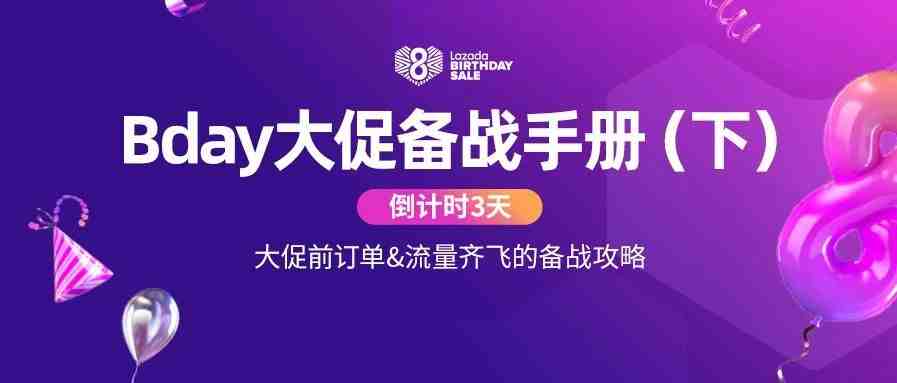 8 Lazada BIRTHDAY SALE

Bday大促备战手册（下）

倒计时3天

大促前订单&流量齐飞的备战攻略